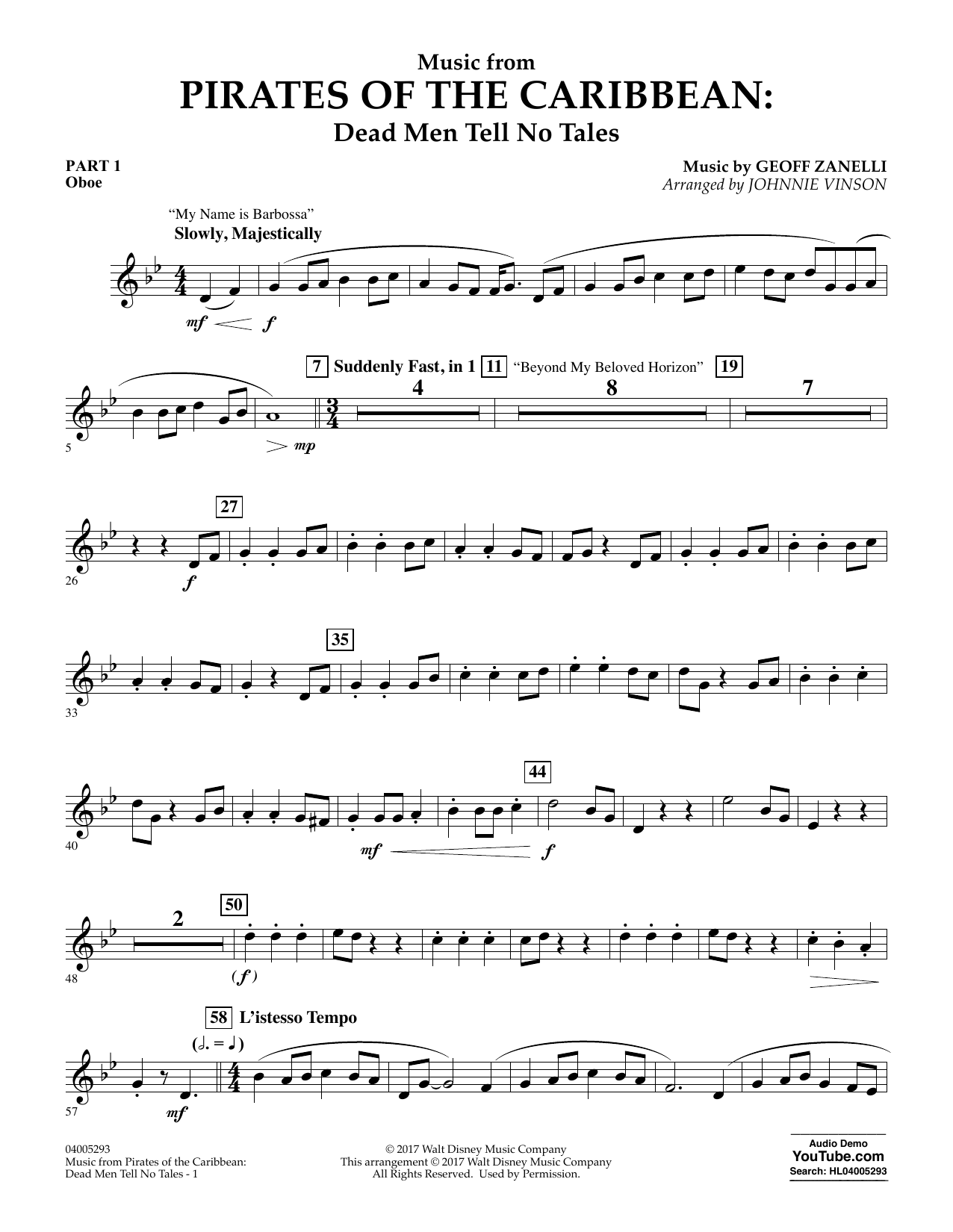 Music from
PIRATES OF THE CARIBBEAN:
Dead Men Tell No Tales

PART 1
Oboe

Music by GEOFF ZANELLI
Arranged by JOHNNIE VINSON

"My Name is Barbossa"
Slowly, Majestically

mf f

7 Suddenly Fast, in 1 11 "Beyond My Beloved Horizon" 19

4 8 7

5 mp

27

26 f

35

33

44

40 mf f

2 50

48 (f)

58 L'istesso Tempo

57 mf

04005293
Music from Pirates of the Caribbean:
Dead Men Tell No Tales - 1

© 2017 Walt Disney Music Company
This arrangement © 2017 Walt Disney Music Company
All Rights Reserved. Used by Permission.

Audio Demo
YouTube.com
Search: HL04005293